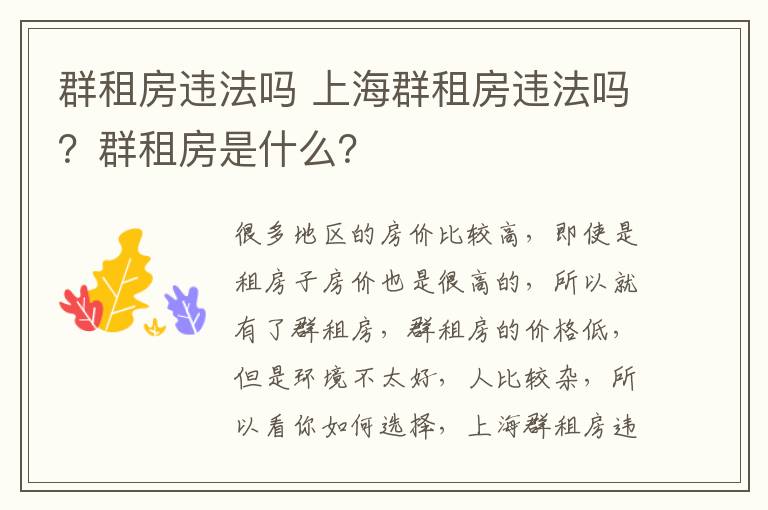 群租房违法吗 上海群租房违法吗？群租房是什么？

很多地区的房价比较高，即使是租房子房价也是很高的，所以就有了群租房，群租房的价格低，但是环境不太好，人比较杂，所以看你如何选择，上海群租房违